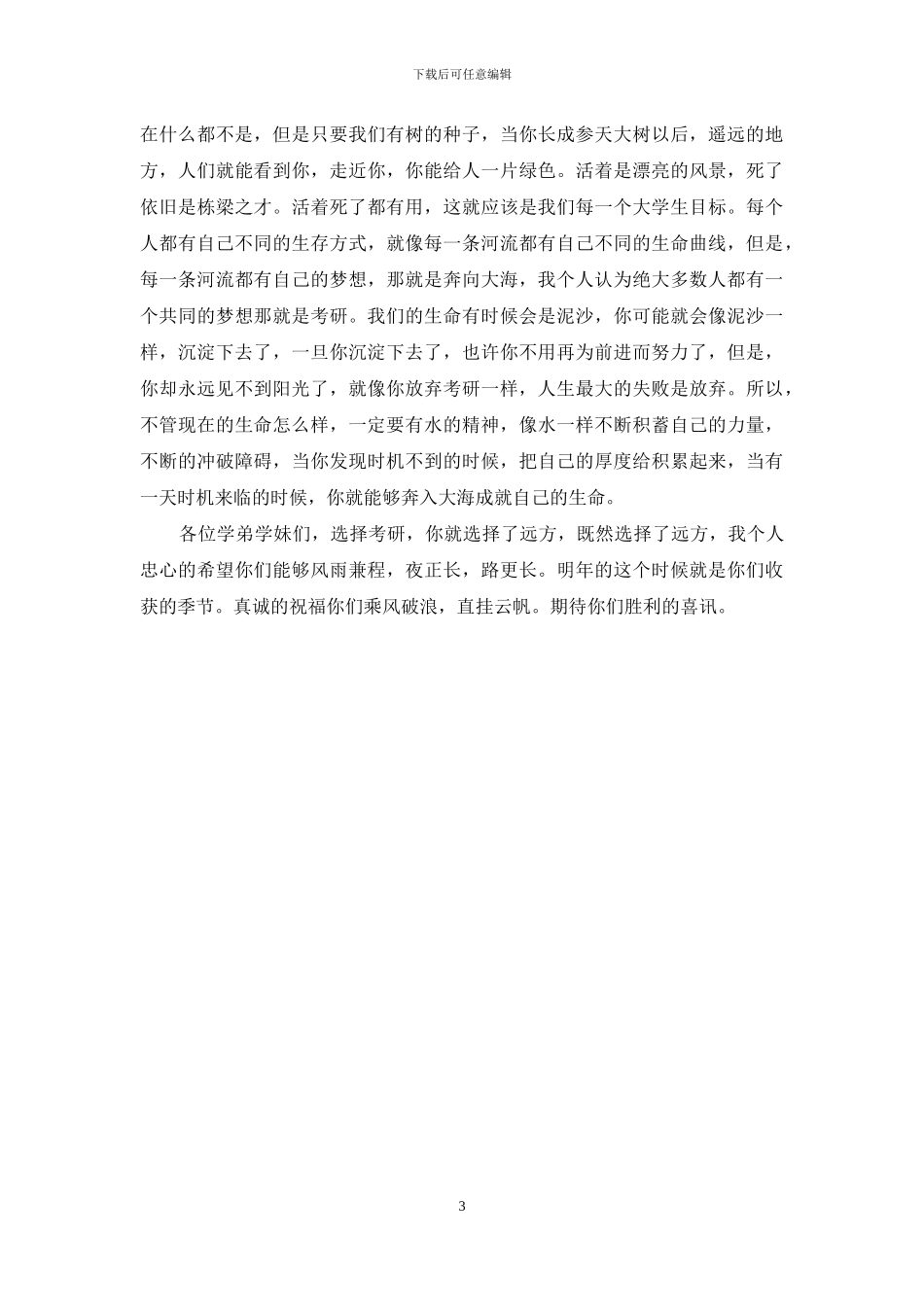 下载后可任意编辑

在什么都不是，但是只要我们有树的种子，当你长成参天大树以后，遥远的地方，人们就能看到你，走近你，你能给人一片绿色。活着是漂亮的风景，死了依旧是栋梁之才。活着死了都有用，这就应该是我们每一个大学生目标。每个人都有自己不同的生存方式，就像每一条河流都有自己不同的生命曲线，但是，每一条河流都有自己的梦想，那就是奔向大海，我个人认为绝大多数人都有一个共同的梦想那就是考研。我们的生命有时候会是泥沙，你可能就会像泥沙一样，沉淀下去了，一旦你沉淀下去了，也许你不用再为前进而努力了，但是，你却永远见不到阳光了，就像你放弃考研一样，人生最大的失败是放弃。所以，不管现在的生命怎么样，一定要有水的精神，像水一样不断积蓄自己的力量，不断的冲破障碍，当你发现时机不到的时候，把自己的厚度给积累起来，当有一天时机来临的时候，你就能够奔入大海成就自己的生命。

各位学弟学妹们，选择考研，你就选择了远方，既然选择了远方，我个人忠心的希望你们能够风雨兼程，夜正长，路更长。明年的这个时候就是你们收获的季节。真诚的祝福你们乘风破浪，直挂云帆。期待你们胜利的喜讯。

3